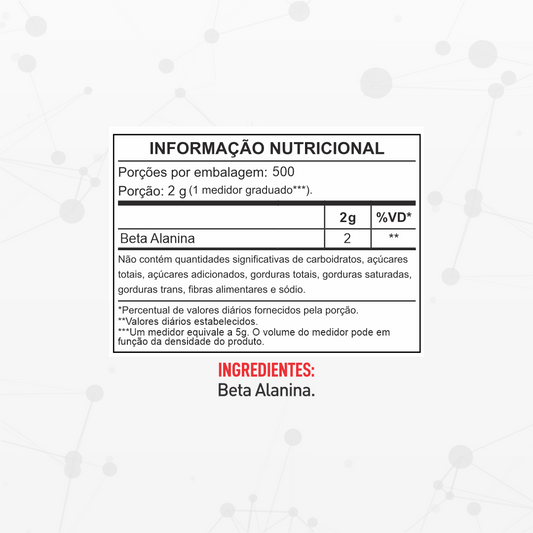 INFORMAÇÃO NUTRICIONAL

Porções por embalagem: 500

Porção: 2 g (1 medidor graduado***).

| | 2g | %VD* |
|---|---|---|
| Beta Alanina | 2 | ** |

Não contém quantidades significativas de carboidratos, açúcares totais, açúcares adicionados, gorduras totais, gorduras saturadas, gorduras trans, fibras alimentares e sódio.

*Percentual de valores diários fornecidos pela porção.
**Valores diários estabelecidos.
***Um medidor equivale a 5g. O volume do medidor pode em função da densidade do produto.

INGREDIENTES:
Beta Alanina.